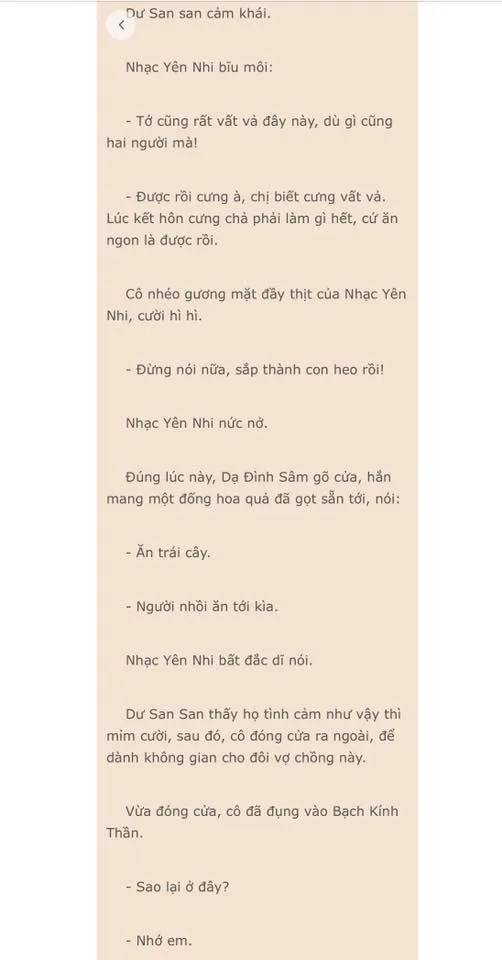 Dư San san cảm khái.

Nhạc Yên Nhi bĩu môi:

- Tớ cũng rất vất vả đây này, dù gì cũng hai người mà!

- Được rồi cưng à, chị biết cưng vất vả. Lúc kết hôn cưng chả phải làm gì hết, cứ ăn ngon là được rồi.

Cô nhéo gương mặt đầy thịt của Nhạc Yên Nhi, cười hì hì.

- Đừng nói nữa, sắp thành con heo rồi!

Nhạc Yên Nhi nức nở.

Đúng lúc này, Dạ Đình Sâm gõ cửa, hắn mang một đống hoa quả đã gọt sẵn tới, nói:

- Ăn trái cây.

- Người nhồi ăn tới kìa.

Nhạc Yên Nhi bất đắc dĩ nói.

Dư San San thấy họ tình cảm như vậy thì mỉm cười, sau đó, cô đóng cửa ra ngoài, để dành không gian cho đôi vợ chồng này.

Vừa đóng cửa, cô đã đụng vào Bạch Kính Thần.

- Sao lại ở đây?

- Nhớ em.